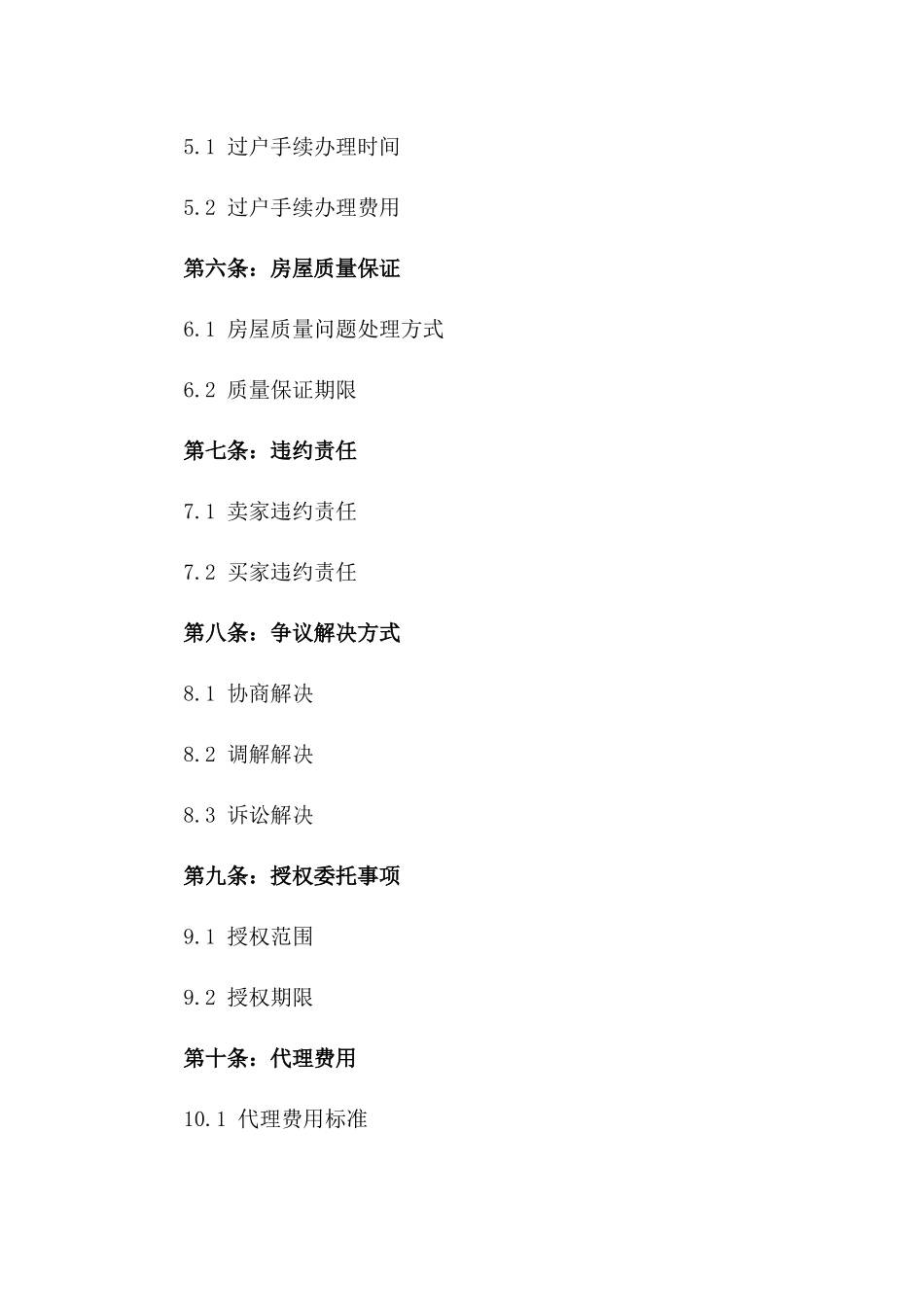 5.1 过户手续办理时间

5.2 过户手续办理费用

第六条：房屋质量保证

6.1 房屋质量问题处理方式

6.2 质量保证期限

第七条：违约责任

7.1 卖家违约责任

7.2 买家违约责任

第八条：争议解决方式

8.1 协商解决

8.2 调解解决

8.3 诉讼解决

第九条：授权委托事项

9.1 授权范围

9.2 授权期限

第十条：代理费用

10.1 代理费用标准